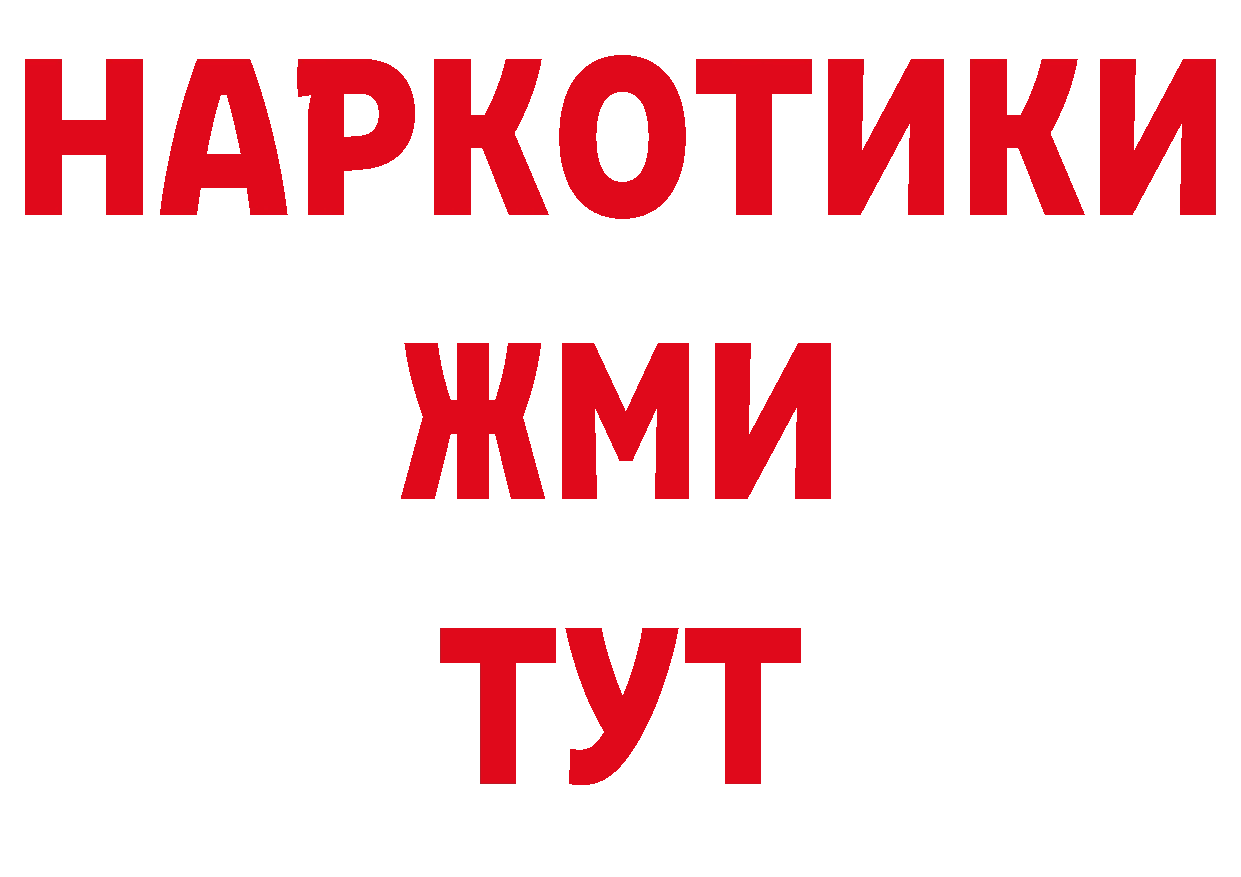 НАРКОТИКИ
ЖМИ
ТУТ